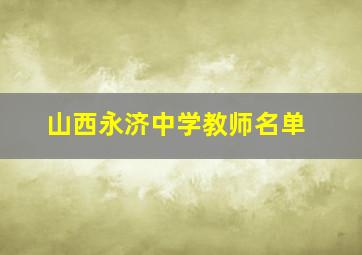 山西永济中学教师名单